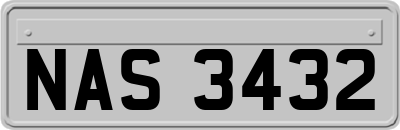 NAS 3432